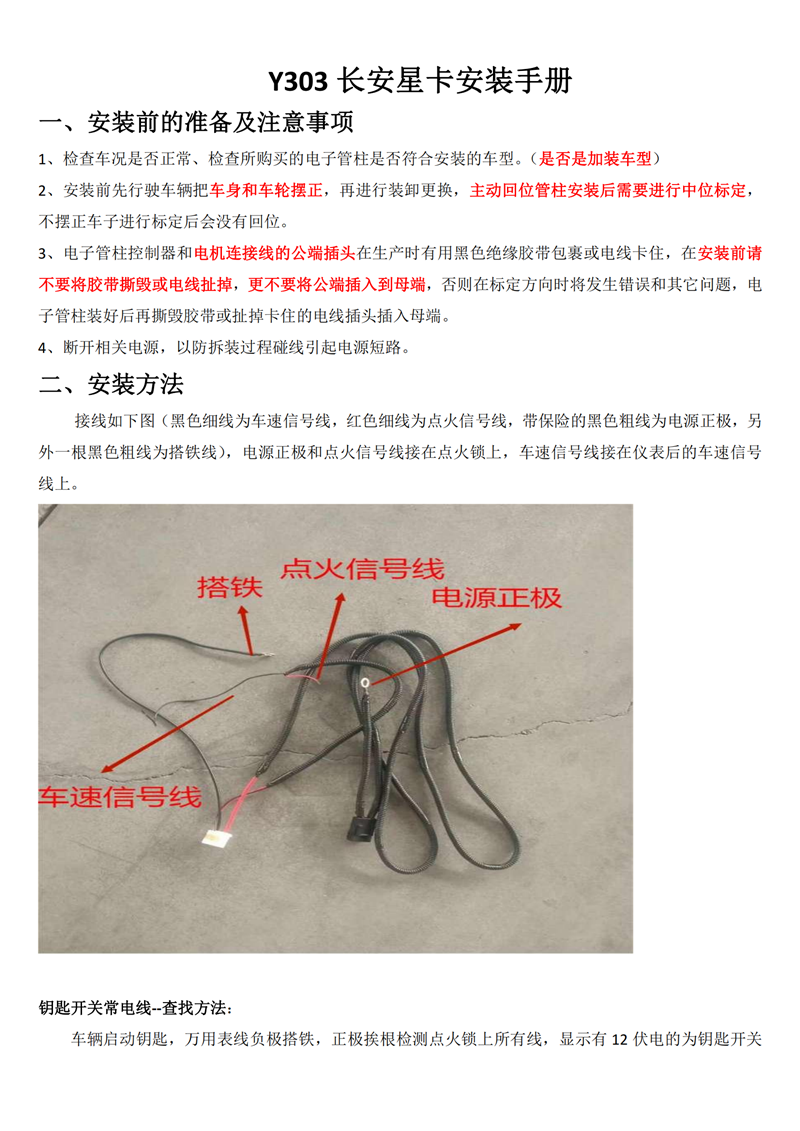 Y303 长安星卡安装手册

一、安装前的准备及注意事项

1、检查车况是否正常、检查所购买的电子管柱是否符合安装的车型。（是否是加装车型）

2、安装前先行驶车辆把车身和车轮摆正，再进行装卸更换，主动回位管柱安装后需要进行中位标定，不摆正车子进行标定后会没有回位。

3、电子管柱控制器和电机连接线的公端插头在生产时有用黑色绝缘胶带包裹或电线卡住，在安装前请不要将胶带撕毁或电线扯掉，更不要将公端插入到母端，否则在标定方向时将发生错误和其它问题，电子管柱装好后再撕毁胶带或扯掉卡住的电线插头插入母端。

4、断开相关电源，以防拆装过程碰线引起电源短路。

二、安装方法

接线如下图（黑色细线为车速信号线，红色细线为点火信号线，带保险的黑色粗线为电源正极，另外一根黑色粗线为搭铁线），电源正极和点火信号线接在点火锁上，车速信号线接在仪表后的车速信号线上。

搭铁
点火信号线
电源正极
车速信号线

钥匙开关常电线--查找方法：

车辆启动钥匙，万用表线负极搭铁，正极挨根检测点火锁上所有线，显示有 12 伏电的为钥匙开关